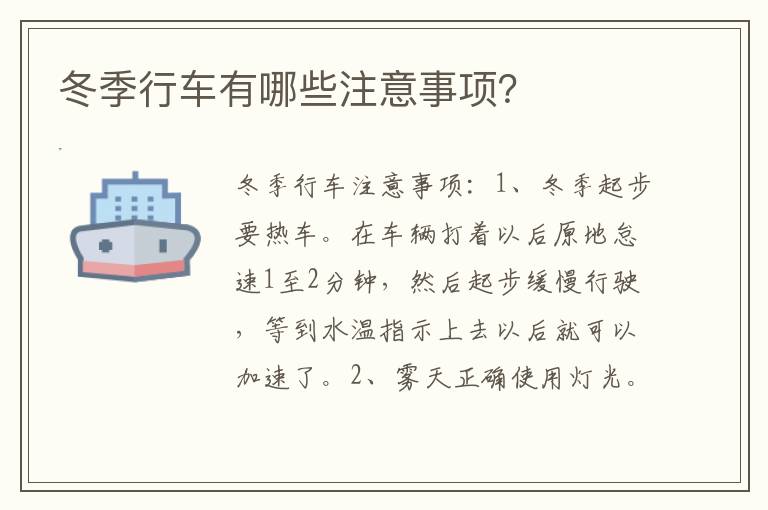 冬季行车有哪些注意事项?

冬季行车注意事项：1、冬季起步要热车。在车辆打着以后原地怠速1至2分钟，然后起步缓慢行驶，等到水温指示上去以后就可以加速了。2、雾天正确使用灯光。